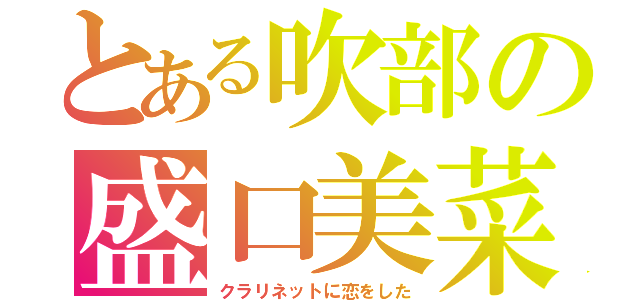 とある吹部の
盛口美菜
クラリネットに恋をした